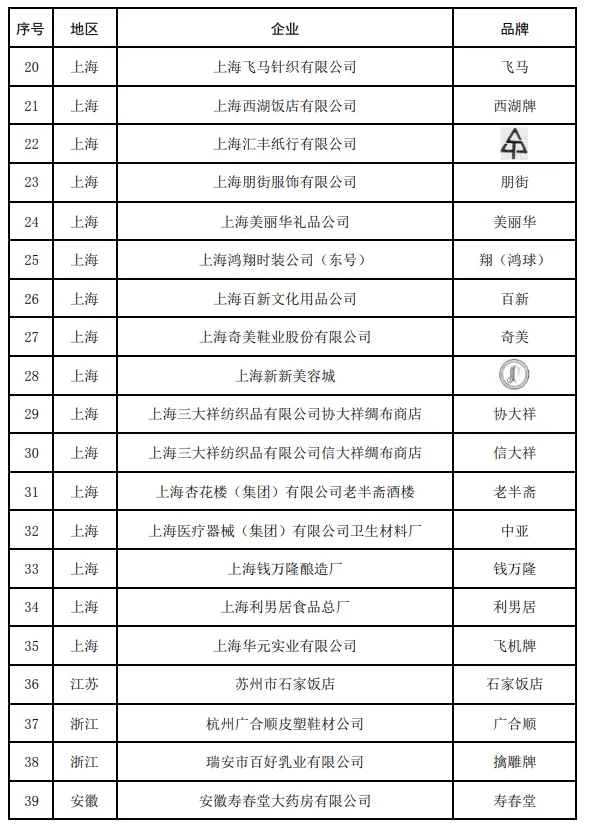 | 序号 | 地区 | 企业 | 品牌 |
|---|---|---|---|
| 20 | 上海 | 上海飞马针织有限公司 | 飞马 |
| 21 | 上海 | 上海西湖饭店有限公司 | 西湖牌 |
| 22 | 上海 | 上海汇丰纸行有限公司 | |
| 23 | 上海 | 上海朋街服饰有限公司 | 朋街 |
| 24 | 上海 | 上海美丽华礼品公司 | 美丽华 |
| 25 | 上海 | 上海鸿翔时装公司（东号） | 翔（鸿球） |
| 26 | 上海 | 上海百新文化用品公司 | 百新 |
| 27 | 上海 | 上海奇美鞋业股份有限公司 | 奇美 |
| 28 | 上海 | 上海新新美容城 | |
| 29 | 上海 | 上海三大祥纺织品有限公司协大祥绸布商店 | 协大祥 |
| 30 | 上海 | 上海三大祥纺织品有限公司信大祥绸布商店 | 信大祥 |
| 31 | 上海 | 上海杏花楼（集团）有限公司老半斋酒楼 | 老半斋 |
| 32 | 上海 | 上海医疗器械（集团）有限公司卫生材料厂 | 中亚 |
| 33 | 上海 | 上海钱万隆酿造厂 | 钱万隆 |
| 34 | 上海 | 上海利男居食品总厂 | 利男居 |
| 35 | 上海 | 上海华元实业有限公司 | 飞机牌 |
| 36 | 江苏 | 苏州市石家饭店 | 石家饭店 |
| 37 | 浙江 | 杭州广合顺皮塑鞋材公司 | 广合顺 |
| 38 | 浙江 | 瑞安市百好乳业有限公司 | 擒雕牌 |
| 39 | 安徽 | 安徽寿春堂大药房有限公司 | 寿春堂 |